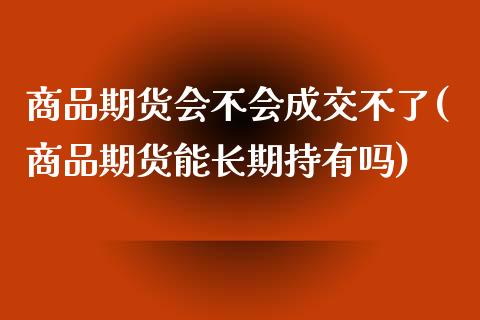 商品期货会不会成交不了(商品期货能长期持有吗)